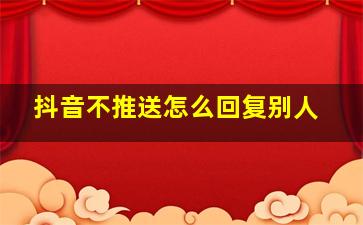 抖音不推送怎么回复别人